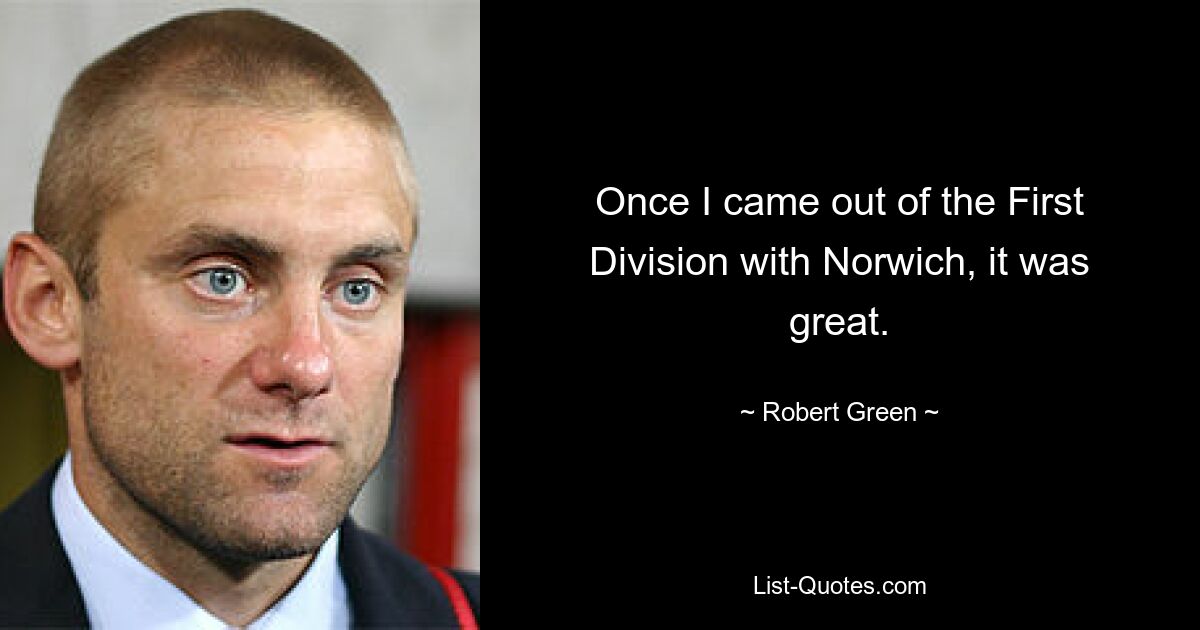 Once I came out of the First Division with Norwich, it was great.

~ Robert Green ~

List-Quotes.com